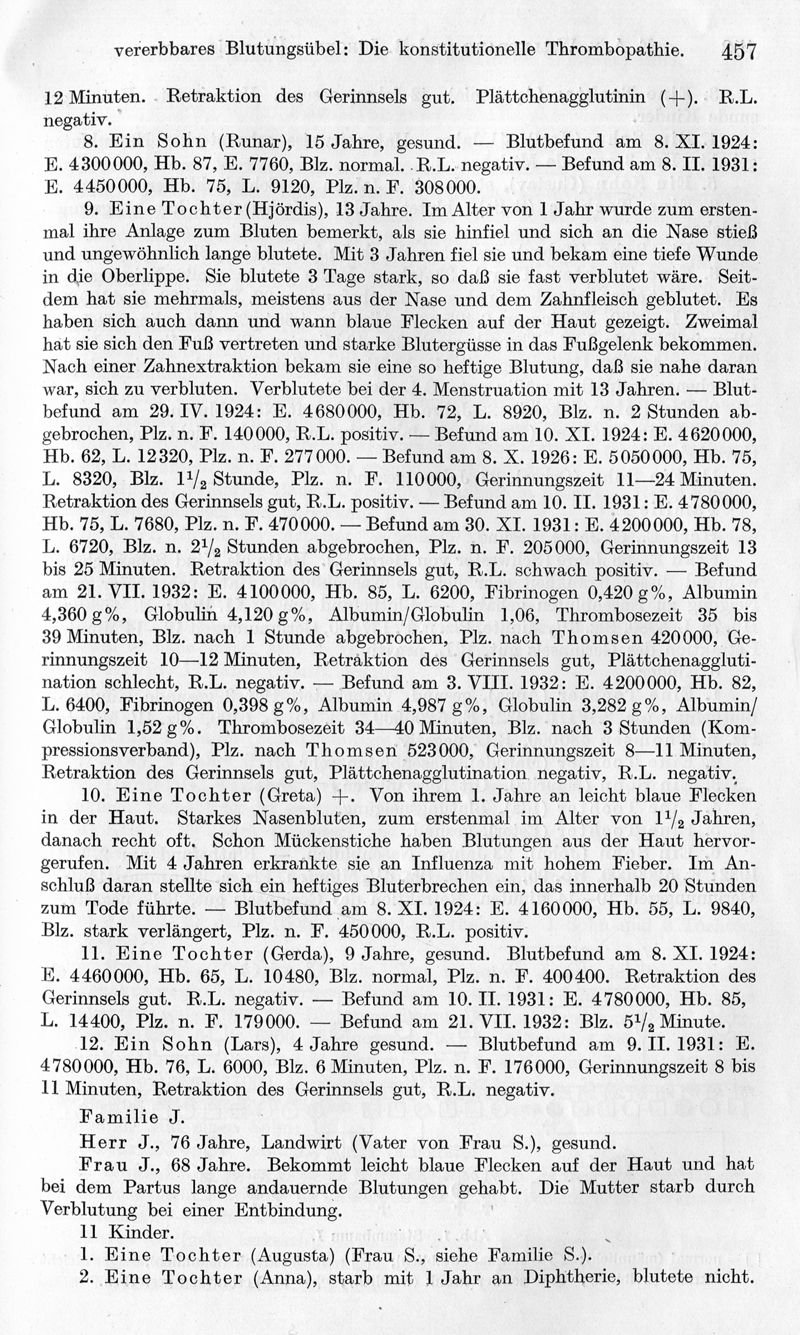 vererbbares Blutungsübel: Die konstitutionelle Thrombopathie. 457

12 Minuten. Retraktion des Gerinnsels gut. Plättchenagglutinin (+). R.L. negativ.

8. Ein Sohn (Runar), 15 Jahre, gesund. — Blutbefund am 8. XI. 1924: E. 4300000, Hb. 87, E. 7760, Blz. normal. R.L. negativ. — Befund am 8. II. 1931: E. 4450000, Hb. 75, L. 9120, Plz. n. F. 308000.

9. Eine Tochter (Hjördis), 13 Jahre. Im Alter von 1 Jahr wurde zum erstenmal ihre Anlage zum Bluten bemerkt, als sie hinfiel und sich an die Nase stieß und ungewöhnlich lange blutete. Mit 3 Jahren fiel sie und bekam eine tiefe Wunde in die Oberlippe. Sie blutete 3 Tage stark, so daß sie fast verblutet wäre. Seitdem hat sie mehrmals, meistens aus der Nase und dem Zahnfleisch geblutet. Es haben sich auch dann und wann blaue Flecken auf der Haut gezeigt. Zweimal hat sie sich den Fuß vertreten und starke Blutergüsse in das Fußgelenk bekommen. Nach einer Zahnextraktion bekam sie eine so heftige Blutung, daß sie nahe daran war, sich zu verbluten. Verblutete bei der 4. Menstruation mit 13 Jahren. — Blutbefund am 29. IV. 1924: E. 4680000, Hb. 72, L. 8920, Blz. n. 2 Stunden abgebrochen, Plz. n. F. 140000, R.L. positiv. — Befund am 10. XI. 1924: E. 4620000, Hb. 62, L. 12320, Plz. n. F. 277000. — Befund am 8. X. 1926: E. 5050000, Hb. 75, L. 8320, Blz. $1^1/_2$ Stunde, Plz. n. F. 110000, Gerinnungszeit 11—24 Minuten. Retraktion des Gerinnsels gut, R.L. positiv. — Befund am 10. II. 1931: E. 4780000, Hb. 75, L. 7680, Plz. n. F. 470000. — Befund am 30. XI. 1931: E. 4200000, Hb. 78, L. 6720, Blz. n. $2^1/_2$ Stunden abgebrochen, Plz. n. F. 205000, Gerinnungszeit 13 bis 25 Minuten. Retraktion des Gerinnsels gut, R.L. schwach positiv. — Befund am 21. VII. 1932: E. 4100000, Hb. 85, L. 6200, Fibrinogen 0,420 g%, Albumin 4,360 g%, Globulin 4,120 g%, Albumin/Globulin 1,06, Thrombosezeit 35 bis 39 Minuten, Blz. nach 1 Stunde abgebrochen, Plz. nach Thomsen 420000, Gerinnungszeit 10—12 Minuten, Retraktion des Gerinnsels gut, Plättchenagglutination schlecht, R.L. negativ. — Befund am 3. VIII. 1932: E. 4200000, Hb. 82, L. 6400, Fibrinogen 0,398 g%, Albumin 4,987 g%, Globulin 3,282 g%, Albumin/Globulin 1,52 g%. Thrombosezeit 34—40 Minuten, Blz. nach 3 Stunden (Kompressionsverband), Plz. nach Thomsen 523000, Gerinnungszeit 8—11 Minuten, Retraktion des Gerinnsels gut, Plättchenagglutination negativ, R.L. negativ.

10. Eine Tochter (Greta) +. Von ihrem 1. Jahre an leicht blaue Flecken in der Haut. Starkes Nasenbluten, zum erstenmal im Alter von $1^1/_2$ Jahren, danach recht oft. Schon Mückenstiche haben Blutungen aus der Haut hervorgerufen. Mit 4 Jahren erkrankte sie an Influenza mit hohem Fieber. Im Anschluß daran stellte sich ein heftiges Bluterbrechen ein, das innerhalb 20 Stunden zum Tode führte. — Blutbefund am 8. XI. 1924: E. 4160000, Hb. 55, L. 9840, Blz. stark verlängert, Plz. n. F. 450000, R.L. positiv.

11. Eine Tochter (Gerda), 9 Jahre, gesund. Blutbefund am 8. XI. 1924: E. 4460000, Hb. 65, L. 10480, Blz. normal, Plz. n. F. 400400. Retraktion des Gerinnsels gut. R.L. negativ. — Befund am 10. II. 1931: E. 4780000, Hb. 85, L. 14400, Plz. n. F. 179000. — Befund am 21. VII. 1932: Blz. $5^1/_2$ Minute.

12. Ein Sohn (Lars), 4 Jahre gesund. — Blutbefund am 9. II. 1931: E. 4780000, Hb. 76, L. 6000, Blz. 6 Minuten, Plz. n. F. 176000, Gerinnungszeit 8 bis 11 Minuten, Retraktion des Gerinnsels gut, R.L. negativ.

Familie J.

Herr J., 76 Jahre, Landwirt (Vater von Frau S.), gesund.

Frau J., 68 Jahre. Bekommt leicht blaue Flecken auf der Haut und hat bei dem Partus lange andauernde Blutungen gehabt. Die Mutter starb durch Verblutung bei einer Entbindung.

11 Kinder.

1. Eine Tochter (Augusta) (Frau S., siehe Familie S.).

2. Eine Tochter (Anna), starb mit 1 Jahr an Diphtherie, blutete nicht.